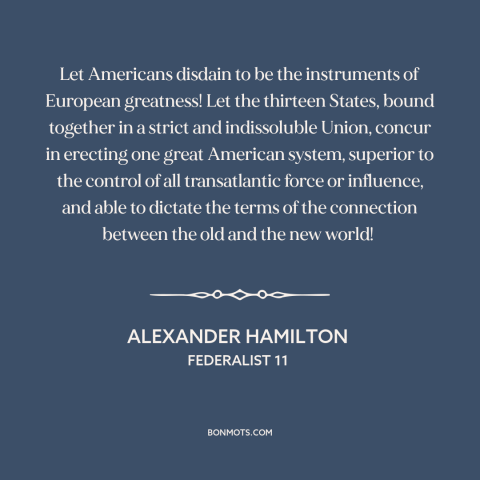 Let Americans disdain to be the instruments of European greatness! Let the thirteen States, bound together in a strict and indissoluble Union, concur in erecting one great American system, superior to the control of all transatlantic force or influence, and able to dictate the terms of the connection between the old and the new world!

ALEXANDER HAMILTON
FEDERALIST 11

BONMOTS.COM